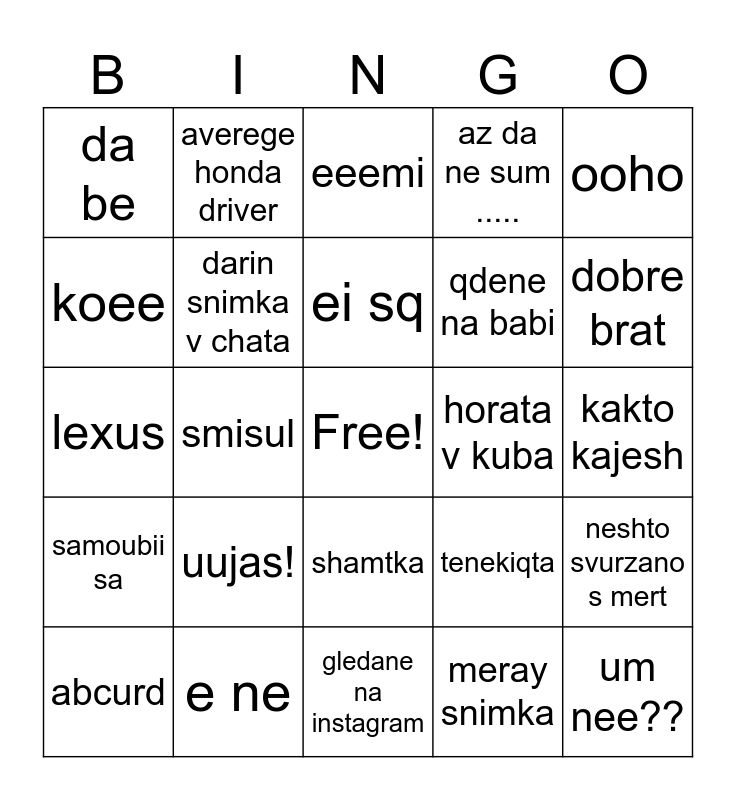 | B | I | N | G | O |
|---|---|---|---|---|
| da be | averege honda driver | eeemi | az da ne sum ..... | ooho |
| koee | darin snimka v chata | ei sq | qdene na babi | dobre brat |
| lexus | smisul | Free! | horata v kuba | kakto kajesh |
| samoubii sa | uujas! | shamtka | tenekiqta | neshto svurzano s mert |
| abcurd | e ne | gledane na instagram | meray snimka | um nee?? |